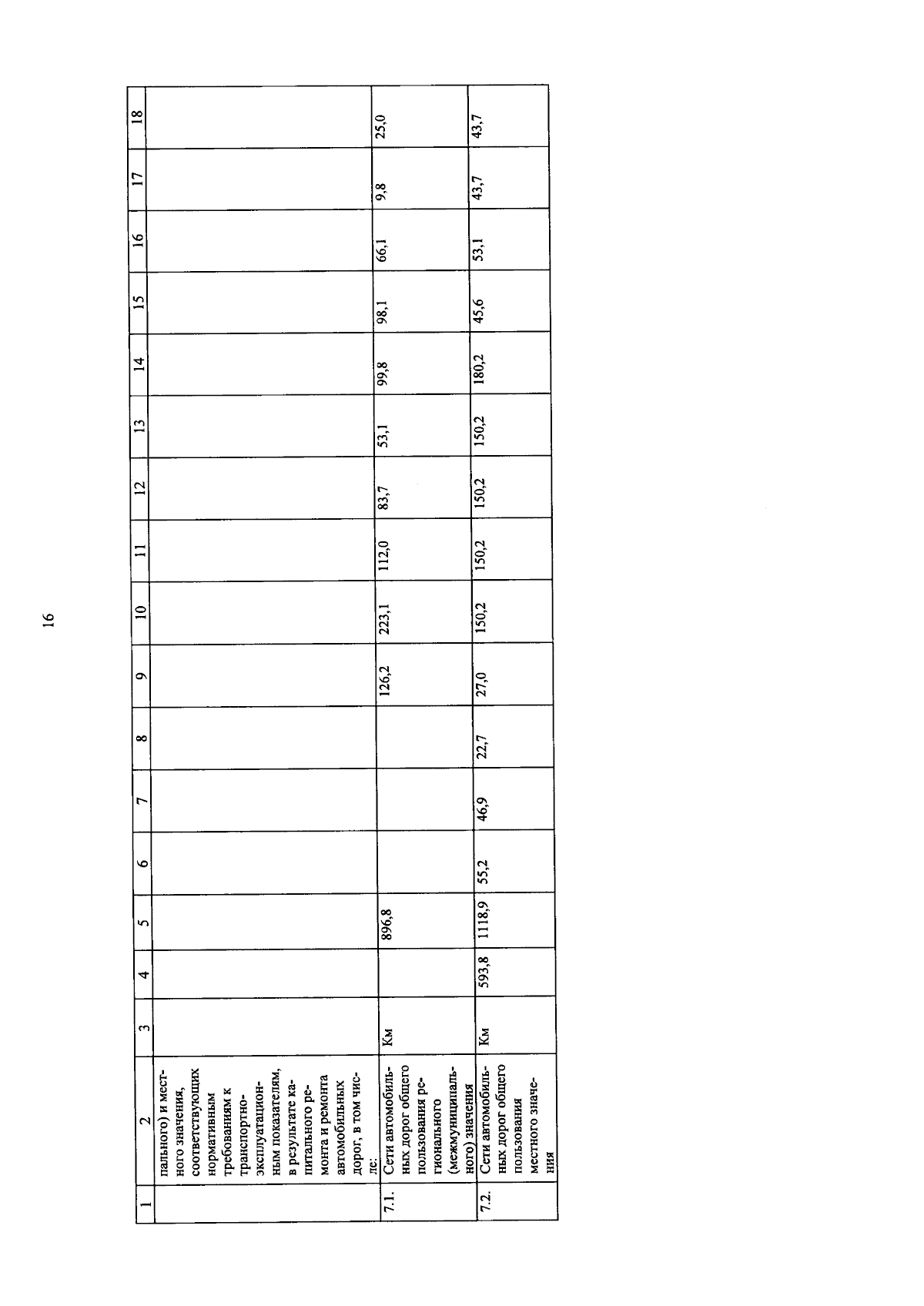 16

| 1 | 2 | 3 | 4 | 5 | 6 | 7 | 8 | 9 | 10 | 11 | 12 | 13 | 14 | 15 | 16 | 17 | 18 |
|---|---|---|---|---|---|---|---|---|---|---|---|---|---|---|---|---|---|
| | пального) и местного значения, соответствующих нормативным требованиям к транспортно-эксплуатационным показателям, в результате капитального ремонта и ремонта автомобильных дорог, в том числе: | | | | | | | | | | | | | | | | |
| 7.1. | Сети автомобильных дорог общего пользования регионального (межмуниципального) значения | Км | | 896,8 | | | | 126,2 | 223,1 | 112,0 | 83,7 | 53,1 | 99,8 | 98,1 | 66,1 | 9,8 | 25,0 |
| 7.2. | Сети автомобильных дорог общего пользования местного значения | Км | 593,8 | 1118,9 | 55,2 | 46,9 | 22,7 | 27,0 | 150,2 | 150,2 | 150,2 | 150,2 | 180,2 | 45,6 | 53,1 | 43,7 | 43,7 |